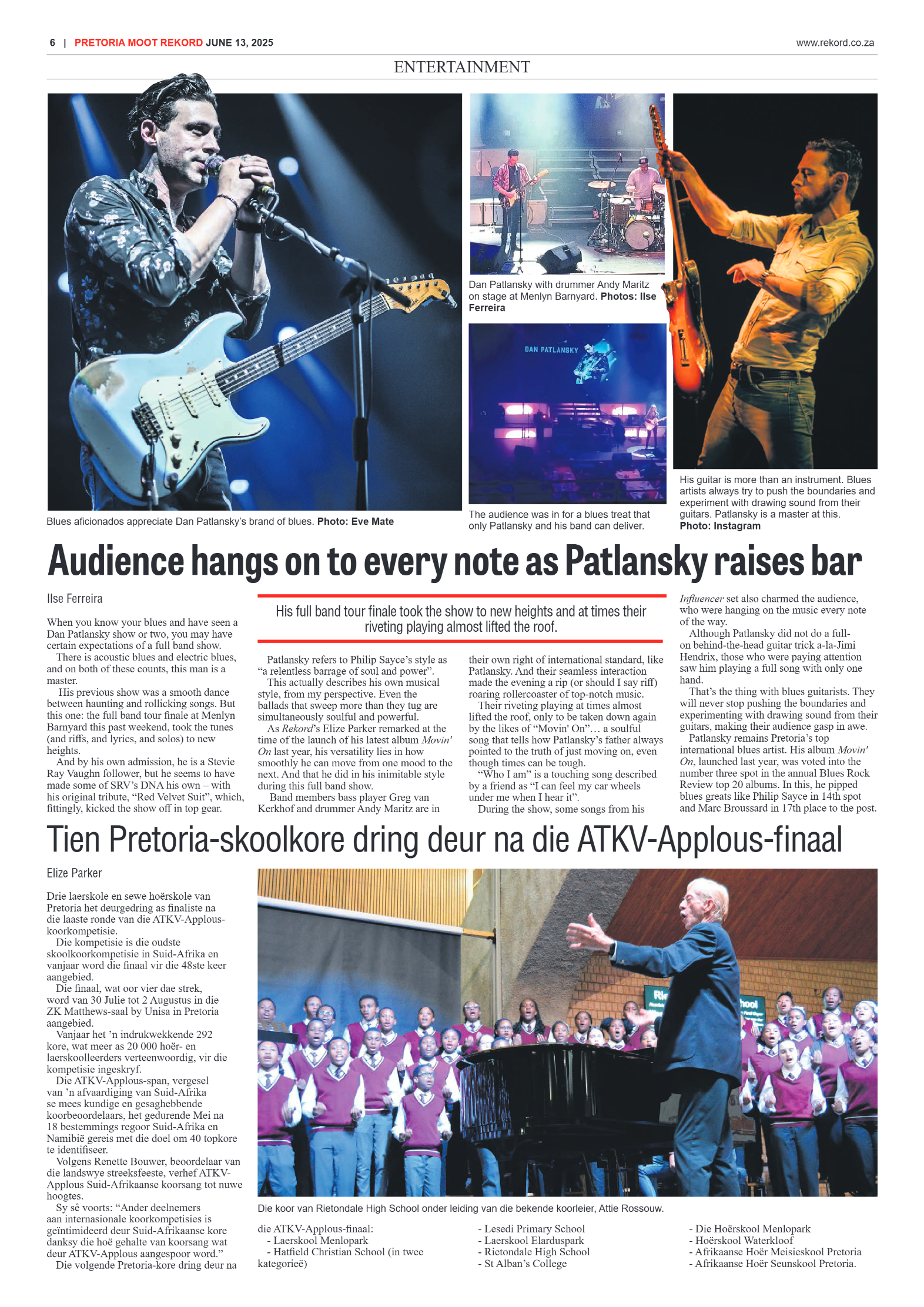 6 | PRETORIA MOOT REKORD JUNE 13, 2025

www.rekord.co.za

ENTERTAINMENT

Blues aficionados appreciate Dan Patlansky's brand of blues. Photo: Eve Mate

Dan Patlansky with drummer Andy Maritz on stage at Menlyn Barnyard. Photos: Ilse Ferreira

DAN PATLANSKY

The audience was in for a blues treat that only Patlansky and his band can deliver.

His guitar is more than an instrument. Blues artists always try to push the boundaries and experiment with drawing sound from their guitars. Patlansky is a master at this. Photo: Instagram

Audience hangs on to every note as Patlansky raises bar

Ilse Ferreira

His full band tour finale took the show to new heights and at times their riveting playing almost lifted the roof.

When you know your blues and have seen a Dan Patlansky show or two, you may have certain expectations of a full band show.

There is acoustic blues and electric blues, and on both of these counts, this man is a master.

His previous show was a smooth dance between haunting and rollicking songs. But this one: the full band tour finale at Menlyn Barnyard this past weekend, took the tunes (and riffs, and lyrics, and solos) to new heights.

And by his own admission, he is a Stevie Ray Vaughn follower, but he seems to have made some of SRV's DNA his own – with his original tribute, "Red Velvet Suit", which, fittingly, kicked the show off in top gear.

Patlansky refers to Philip Sayce's style as "a relentless barrage of soul and power".

This actually describes his own musical style, from my perspective. Even the ballads that sweep more than they tug are simultaneously soulful and powerful.

As Rekord's Elize Parker remarked at the time of the launch of his latest album Movin' On last year, his versatility lies in how smoothly he can move from one mood to the next. And that he did in his inimitable style during this full band show.

Band members bass player Greg van Kerkhof and drummer Andy Maritz are in their own right of international standard, like Patlansky. And their seamless interaction made the evening a rip (or should I say riff) roaring rollercoaster of top-notch music.

Their riveting playing at times almost lifted the roof, only to be taken down again by the likes of "Movin' On"… a soulful song that tells how Patlansky's father always pointed to the truth of just moving on, even though times can be tough.

"Who I am" is a touching song described by a friend as "I can feel my car wheels under me when I hear it".

During the show, some songs from his Influencer set also charmed the audience, who were hanging on the music every note of the way.

Although Patlansky did not do a full-on behind-the-head guitar trick a-la-Jimi Hendrix, those who were paying attention saw him playing a full song with only one hand.

That's the thing with blues guitarists. They will never stop pushing the boundaries and experimenting with drawing sound from their guitars, making their audience gasp in awe.

Patlansky remains Pretoria's top international blues artist. His album Movin' On, launched last year, was voted into the number three spot in the annual Blues Rock Review top 20 albums. In this, he pipped blues greats like Philip Sayce in 14th spot and Marc Broussard in 17th place to the post.

Tien Pretoria-skoolkore dring deur na die ATKV-Applous-finaal

Elize Parker

Drie laerskole en sewe hoërskole van Pretoria het deurgedring as finaliste na die laaste ronde van die ATKV-Applous-koorkompetisie.

Die kompetisie is die oudste skoolkoorkompetisie in Suid-Afrika en vanjaar word die finaal vir die 48ste keer aangebied.

Die finaal, wat oor vier dae strek, word van 30 Julie tot 2 Augustus in die ZK Matthews-saal by Unisa in Pretoria aangebied.

Vanjaar het 'n indrukwekkende 292 kore, wat meer as 20 000 hoër- en laerskoolleerders verteenwoordig, vir die kompetisie ingeskryf.

Die ATKV-Applous-span, vergesel van 'n afvaardiging van Suid-Afrika se mees kundige en gesaghebbende koorbeoordelaars, het gedurende Mei na 18 bestemmings regoor Suid-Afrika en Namibië gereis met die doel om 40 topkore te identifiseer.

Volgens Renette Bouwer, beoordelaar van die landswye streeksfeeste, verhef ATKV-Applous Suid-Afrikaanse koorsang tot nuwe hoogtes.

Sy sê voorts: "Ander deelnemers aan internasionale koorkompetisies is geïntimideerd deur Suid-Afrikaanse kore danksy die hoë gehalte van koorsang wat deur ATKV-Applous aangespoor word."

Die volgende Pretoria-kore dring deur na die ATKV-Applous-finaal:
- Laerskool Menlopark
- Hatfield Christian School (in twee kategorieë)
- Lesedi Primary School
- Laerskool Elarduspark
- Rietondale High School
- St Alban's College
- Die Hoërskool Menlopark
- Hoërskool Waterkloof
- Afrikaanse Hoër Meisieskool Pretoria
- Afrikaanse Hoër Seunskool Pretoria.

Die koor van Rietondale High School onder leiding van die bekende koorleier, Attie Rossouw.